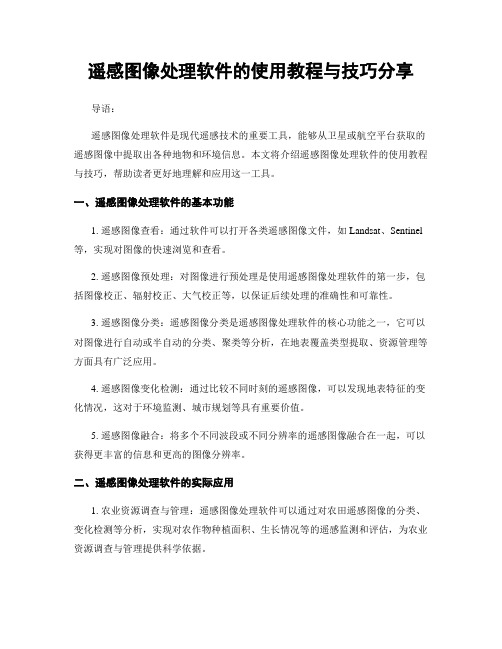 遥感图像处理软件的使用教程与技巧分享

导语：

遥感图像处理软件是现代遥感技术的重要工具，能够从卫星或航空平台获取的遥感图像中提取出各种地物和环境信息。本文将介绍遥感图像处理软件的使用教程与技巧，帮助读者更好地理解和应用这一工具。

一、遥感图像处理软件的基本功能

1. 遥感图像查看：通过软件可以打开各类遥感图像文件，如 Landsat、Sentinel 等，实现对图像的快速浏览和查看。

2. 遥感图像预处理：对图像进行预处理是使用遥感图像处理软件的第一步，包括图像校正、辐射校正、大气校正等，以保证后续处理的准确性和可靠性。

3. 遥感图像分类：遥感图像分类是遥感图像处理软件的核心功能之一，它可以对图像进行自动或半自动的分类、聚类等分析，在地表覆盖类型提取、资源管理等方面具有广泛应用。

4. 遥感图像变化检测：通过比较不同时刻的遥感图像，可以发现地表特征的变化情况，这对于环境监测、城市规划等具有重要价值。

5. 遥感图像融合：将多个不同波段或不同分辨率的遥感图像融合在一起，可以获得更丰富的信息和更高的图像分辨率。

二、遥感图像处理软件的实际应用

1. 农业资源调查与管理：遥感图像处理软件可以通过对农田遥感图像的分类、变化检测等分析，实现对农作物种植面积、生长情况等的遥感监测和评估，为农业资源调查与管理提供科学依据。